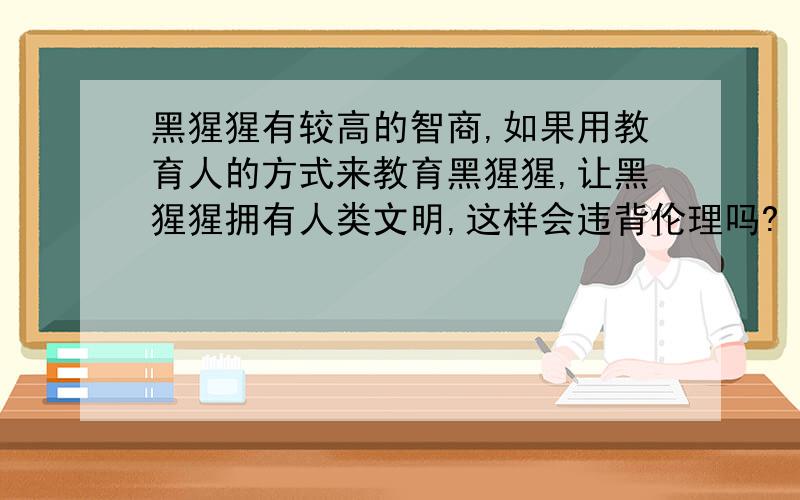 黑猩猩有较高的智商,如果用教育人的方式来教育黑猩猩,让黑猩猩拥有人类文明,这样会违背伦理吗?